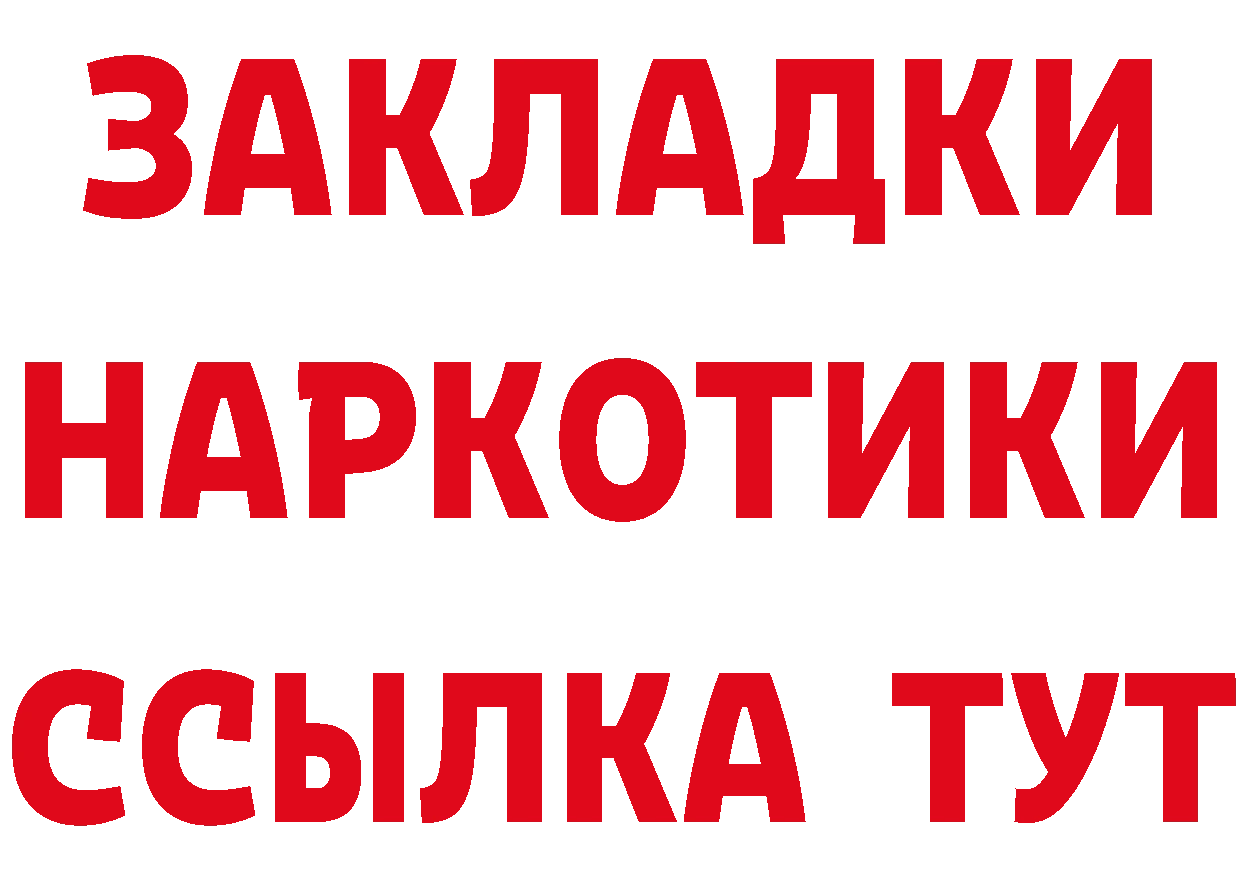 ЗАКЛАДКИ НАРКОТИКИ ССЫЛКА ТУТ